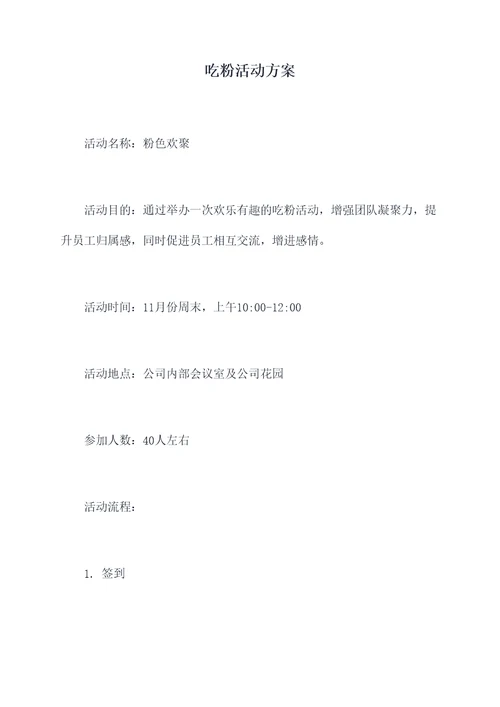 吃粉活动方案

活动名称：粉色欢聚

活动目的：通过举办一次欢乐有趣的吃粉活动，增强团队凝聚力，提升员工归属感，同时促进员工相互交流，增进感情。

活动时间：11月份周末，上午10:00-12:00

活动地点：公司内部会议室及公司花园

参加人数：40人左右

活动流程：

1. 签到